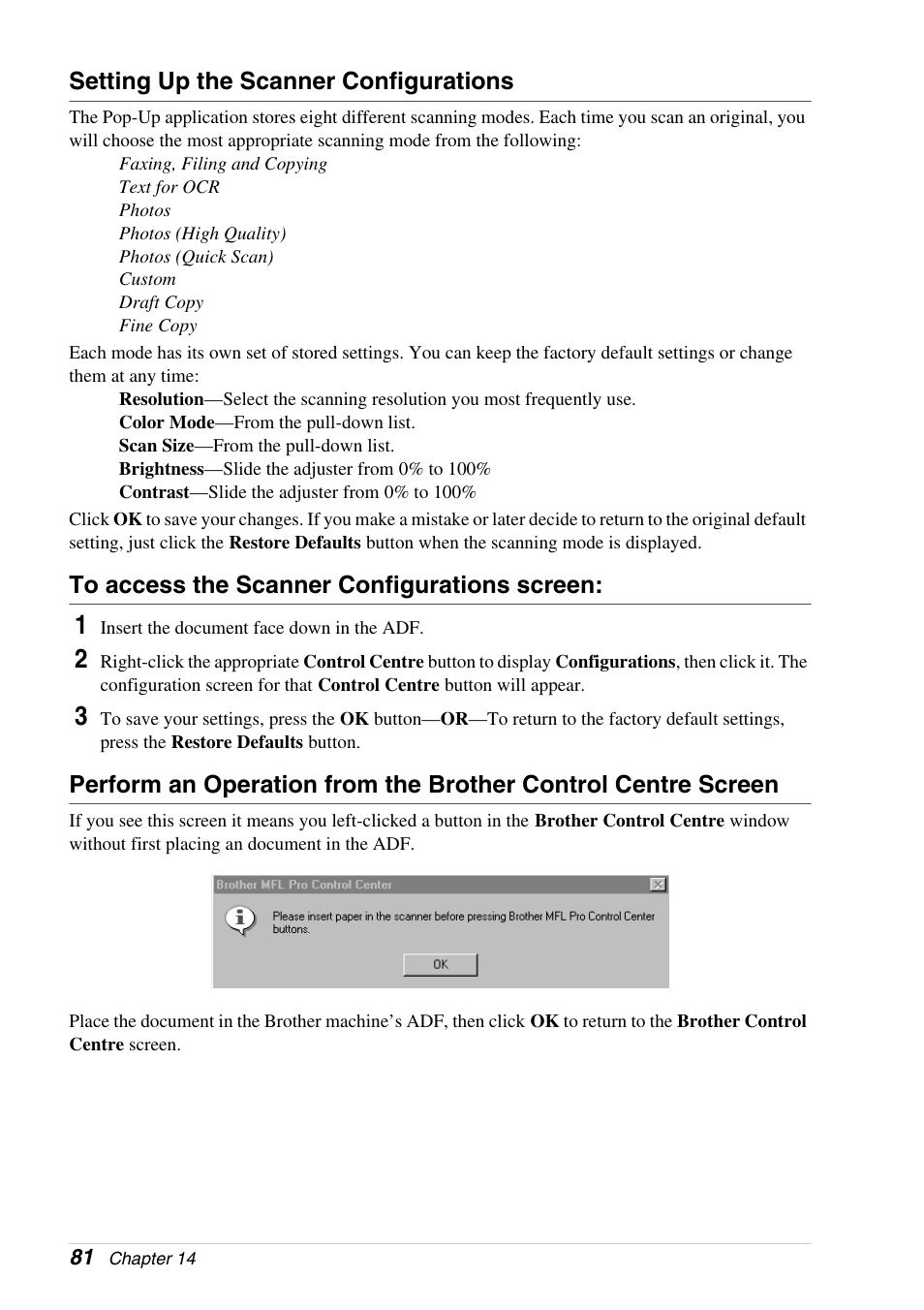 Setting Up the Scanner Configurations

The Pop-Up application stores eight different scanning modes. Each time you scan an original, you will choose the most appropriate scanning mode from the following:

Faxing, Filing and Copying
Text for OCR
Photos
Photos (High Quality)
Photos (Quick Scan)
Custom
Draft Copy
Fine Copy

Each mode has its own set of stored settings. You can keep the factory default settings or change them at any time:

Resolution—Select the scanning resolution you most frequently use.
Color Mode—From the pull-down list.
Scan Size—From the pull-down list.
Brightness—Slide the adjuster from 0% to 100%
Contrast—Slide the adjuster from 0% to 100%

Click OK to save your changes. If you make a mistake or later decide to return to the original default setting, just click the Restore Defaults button when the scanning mode is displayed.

To access the Scanner Configurations screen:

1 Insert the document face down in the ADF.

2 Right-click the appropriate Control Centre button to display Configurations, then click it. The configuration screen for that Control Centre button will appear.

3 To save your settings, press the OK button—OR—To return to the factory default settings, press the Restore Defaults button.

Perform an Operation from the Brother Control Centre Screen

If you see this screen it means you left-clicked a button in the Brother Control Centre window without first placing an document in the ADF.

Brother MFL Pro Control Center

Please insert paper in the scanner before pressing Brother MFL Pro Control Center buttons.

OK

Place the document in the Brother machine's ADF, then click OK to return to the Brother Control Centre screen.

81 Chapter 14